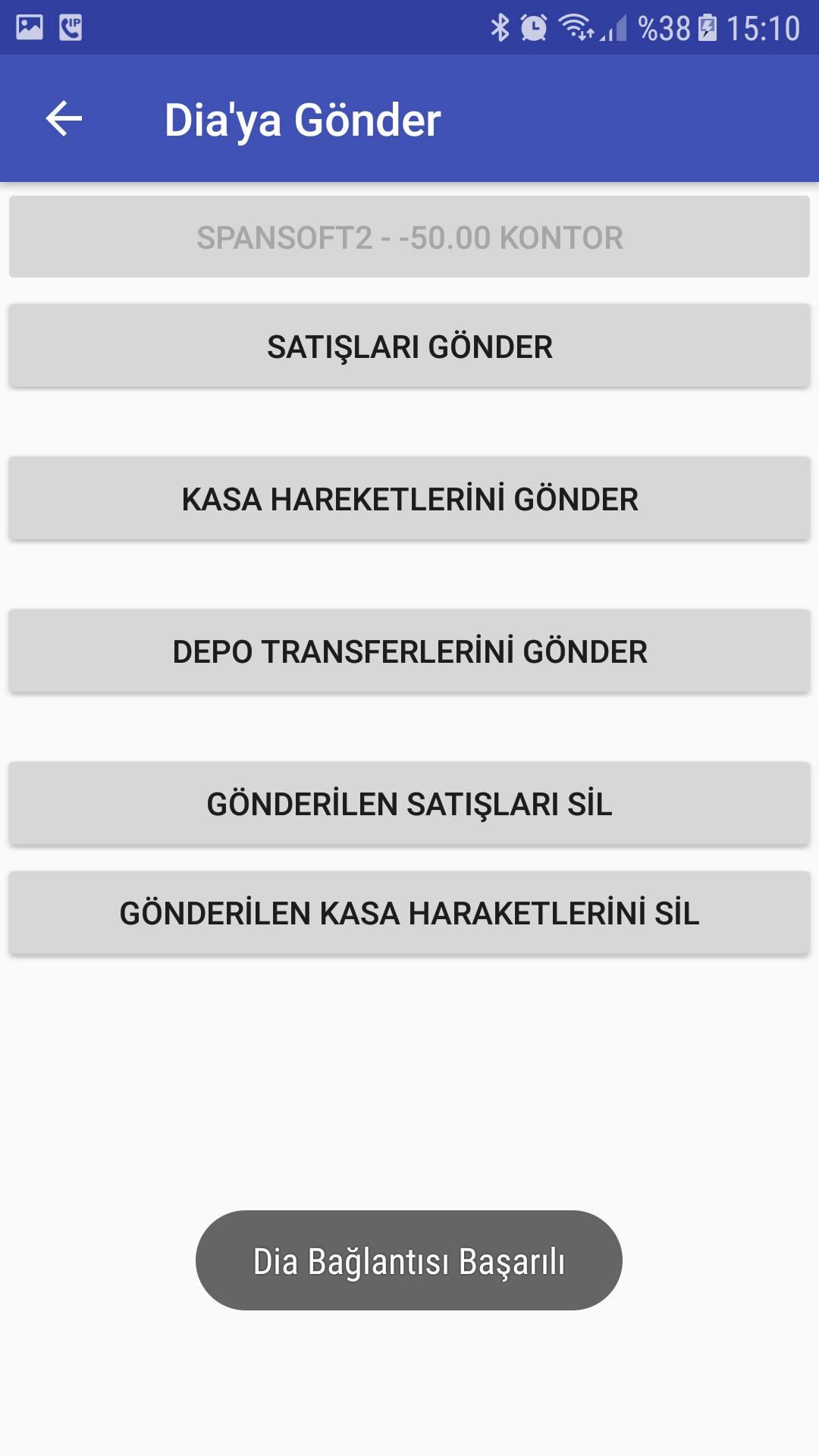 %38 15:10

Dia'ya Gönder

SPANSOFT2 - -50.00 KONTOR

SATIŞLARI GÖNDER

KASA HAREKETLERİNİ GÖNDER

DEPO TRANSFERLERİNİ GÖNDER

GÖNDERİLEN SATIŞLARI SİL

GÖNDERİLEN KASA HARAKETLERİNİ SİL

Dia Bağlantısı Başarılı